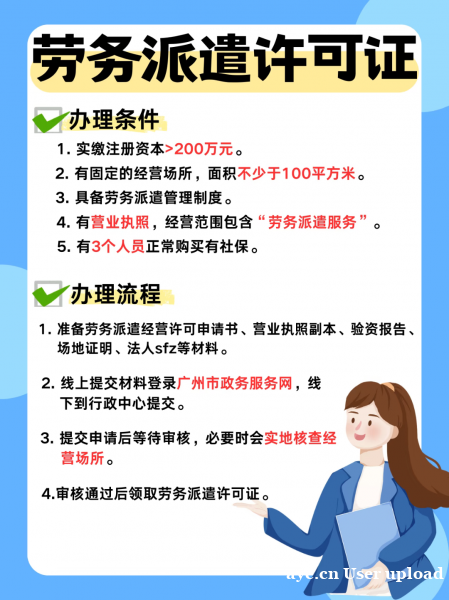 劳务派遣许可证

办理条件

1. 实缴注册资本>200万元。

2. 有固定的经营场所，面积不少于100平方米。

3. 具备劳务派遣管理制度。

4. 有营业执照，经营范围包含“劳务派遣服务”。

5. 有3个人员正常购买有社保。

办理流程

1. 准备劳务派遣经营许可申请书、营业执照副本、验资报告、场地证明、法人sfz等材料。

2. 线上提交材料登录广州市政务服务网，线下到行政中心提交。

3. 提交申请后等待审核，必要时会实地核查经营场所。

4.审核通过后领取劳务派遣许可证。

aye.cn User upload